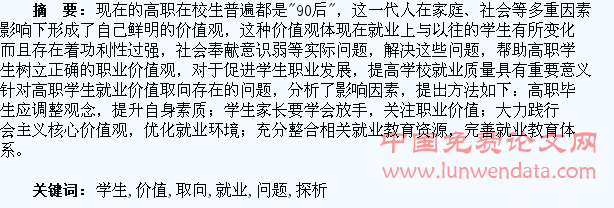 摘　要：现在的高职在校生普遍都是"90后"，这一代人在家庭、社会等多重因素影响下形成了自己鲜明的价值观，这种价值观体现在就业上与以往的学生有所变化而且存在着功利性过强，社会奉献意识弱等实际问题，解决这些问题，帮助高职学生树立正确的职业价值观，对于促进学生职业发展，提高学校就业质量具有重要意义针对高职学生就业价值取向存在的问题，分析了影响因素，提出方法如下：高职毕生应调整观念，提升自身素质；学生家长要学会放手，关注职业价值；大力践行会主义核心价值观，优化就业环境；充分整合相关就业教育资源，完善就业教育体系。

中国免费论文网
www.lunwendata.com

关键词：学生，价值，取向，就业，问题，探析